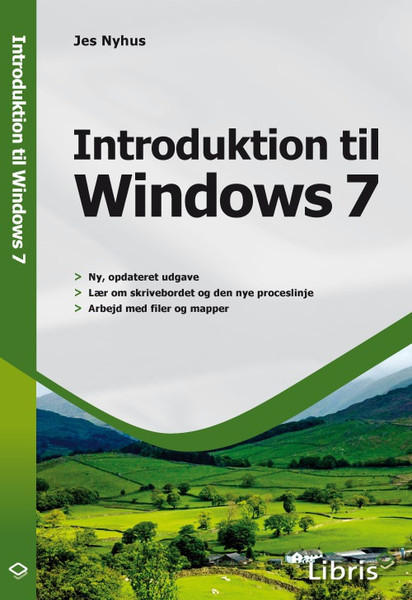 Introduktion til Windows 7

Jes Nyhus

Introduktion til
Windows 7

> Ny, opdateret udgave
> Lær om skrivebordet og den nye proceslinje
> Arbejd med filer og mapper

Libris